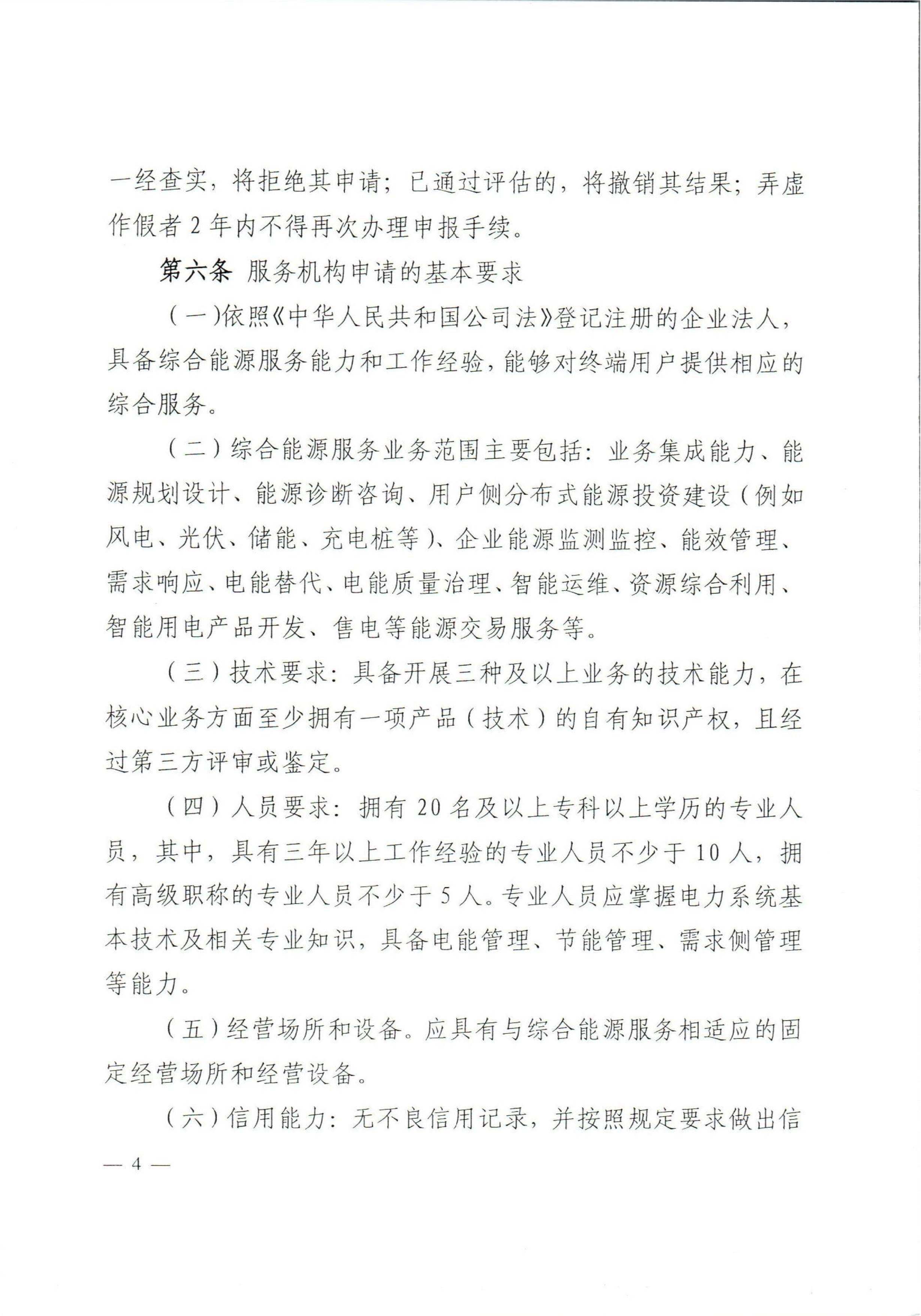 一经查实，将拒绝其申请；已通过评估的，将撤销其结果；弄虚作假者 2 年内不得再次办理申报手续。

第六条 服务机构申请的基本要求

（一）依照《中华人民共和国公司法》登记注册的企业法人，具备综合能源服务能力和工作经验，能够对终端用户提供相应的综合服务。

（二）综合能源服务业务范围主要包括：业务集成能力、能源规划设计、能源诊断咨询、用户侧分布式能源投资建设（例如风电、光伏、储能、充电桩等）、企业能源监测监控、能效管理、需求响应、电能替代、电能质量治理、智能运维、资源综合利用、智能用电产品开发、售电等能源交易服务等。

（三）技术要求：具备开展三种及以上业务的技术能力，在核心业务方面至少拥有一项产品（技术）的自有知识产权，且经过第三方评审或鉴定。

（四）人员要求：拥有 20 名及以上专科以上学历的专业人员，其中，具有三年以上工作经验的专业人员不少于 10 人，拥有高级职称的专业人员不少于 5 人。专业人员应掌握电力系统基本技术及相关专业知识，具备电能管理、节能管理、需求侧管理等能力。

（五）经营场所和设备。应具有与综合能源服务相适应的固定经营场所和经营设备。

（六）信用能力：无不良信用记录，并按照规定要求做出信

— 4 —